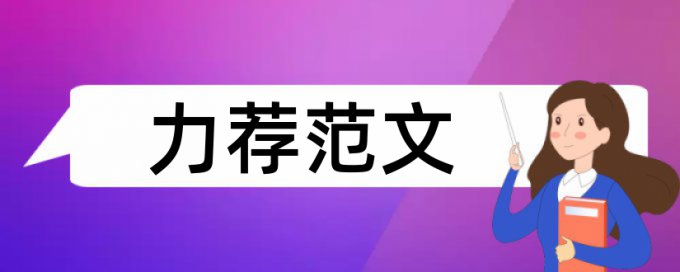 力荐范文